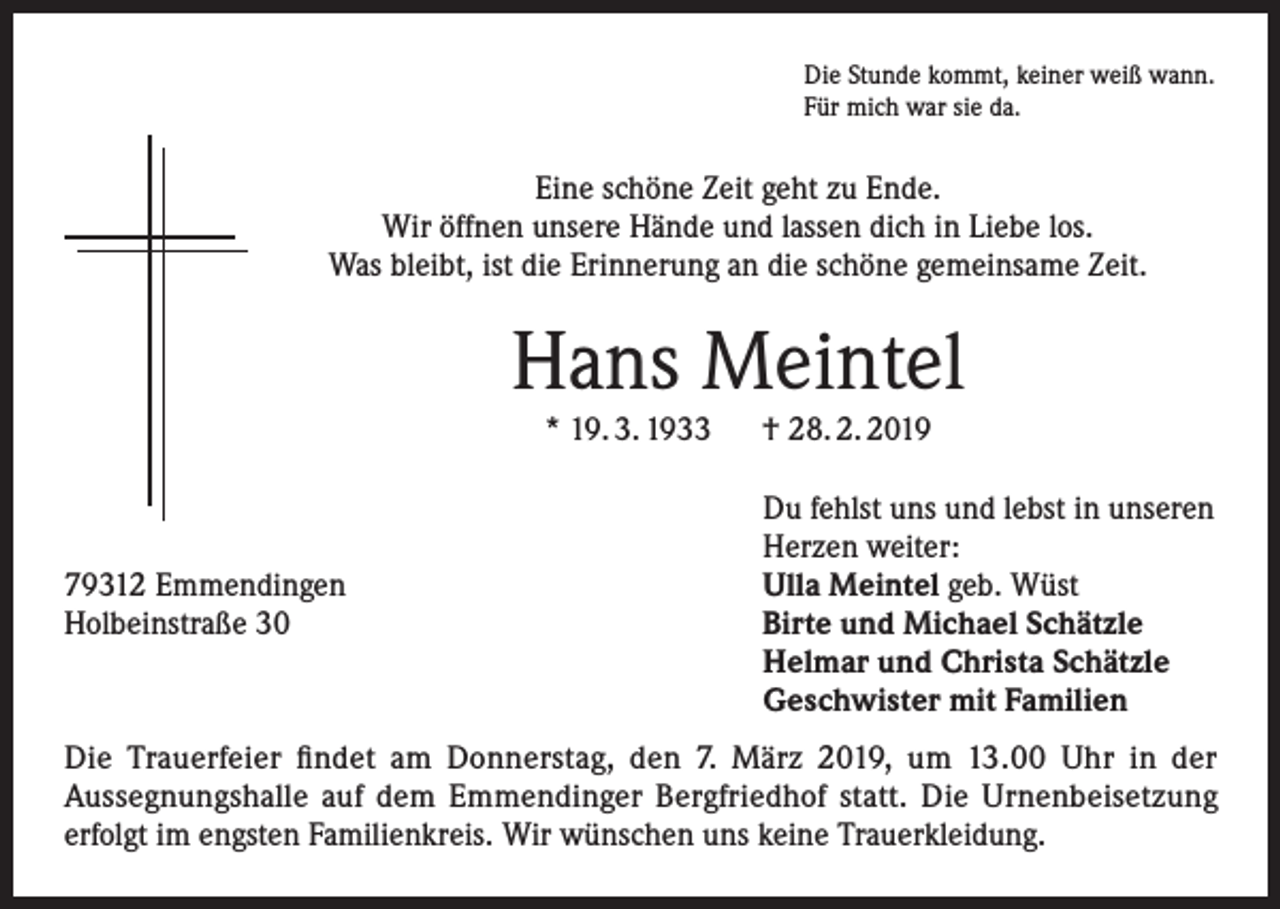 Die Stunde kommt, keiner weiß wann.
Für mich war sie da.

Eine schöne Zeit geht zu Ende.
Wir öffnen unsere Hände und lassen dich in Liebe los.
Was bleibt, ist die Erinnerung an die schöne gemeinsame Zeit.

Hans Meintel

* 19. 3. 1933 † 28. 2. 2019

79312 Emmendingen
Holbeinstraße 30

Du fehlst uns und lebst in unseren Herzen weiter:
Ulla Meintel geb. Wüst
Birte und Michael Schätzle
Helmar und Christa Schätzle
Geschwister mit Familien

Die Trauerfeier findet am Donnerstag, den 7. März 2019, um 13.00 Uhr in der Aussegnungshalle auf dem Emmendinger Bergfriedhof statt. Die Urnenbeisetzung erfolgt im engsten Familienkreis. Wir wünschen uns keine Trauerkleidung.